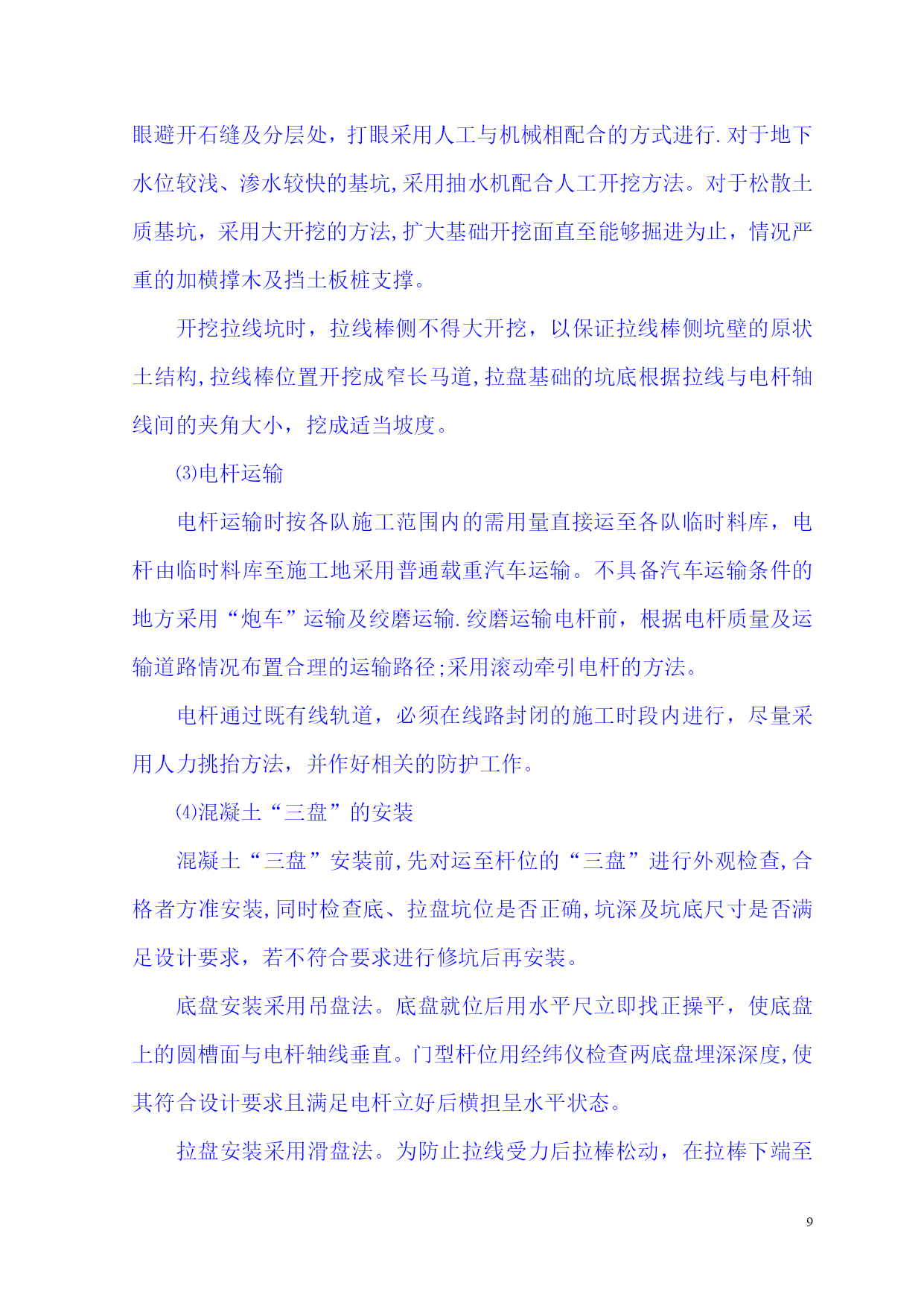 眼避开石缝及分层处，打眼采用人工与机械相配合的方式进行.对于地下水位较浅、渗水较快的基坑,采用抽水机配合人工开挖方法。对于松散土质基坑，采用大开挖的方法,扩大基础开挖面直至能够掘进为止，情况严重的加横撑木及挡土板桩支撑。

开挖拉线坑时，拉线棒侧不得大开挖，以保证拉线棒侧坑壁的原状土结构,拉线棒位置开挖成窄长马道,拉盘基础的坑底根据拉线与电杆轴线间的夹角大小，挖成适当坡度。

⑶电杆运输

电杆运输时按各队施工范围内的需用量直接运至各队临时料库，电杆由临时料库至施工地采用普通载重汽车运输。不具备汽车运输条件的地方采用“炮车”运输及绞磨运输.绞磨运输电杆前，根据电杆质量及运输道路情况布置合理的运输路径;采用滚动牵引电杆的方法。

电杆通过既有线轨道，必须在线路封闭的施工时段内进行，尽量采用人力挑抬方法，并作好相关的防护工作。

⑷混凝土“三盘”的安装

混凝土“三盘”安装前,先对运至杆位的“三盘”进行外观检查,合格者方准安装,同时检查底、拉盘坑位是否正确,坑深及坑底尺寸是否满足设计要求，若不符合要求进行修坑后再安装。

底盘安装采用吊盘法。底盘就位后用水平尺立即找正操平，使底盘上的圆槽面与电杆轴线垂直。门型杆位用经纬仪检查两底盘埋深深度,使其符合设计要求且满足电杆立好后横担呈水平状态。

拉盘安装采用滑盘法。为防止拉线受力后拉棒松动，在拉棒下端至

9